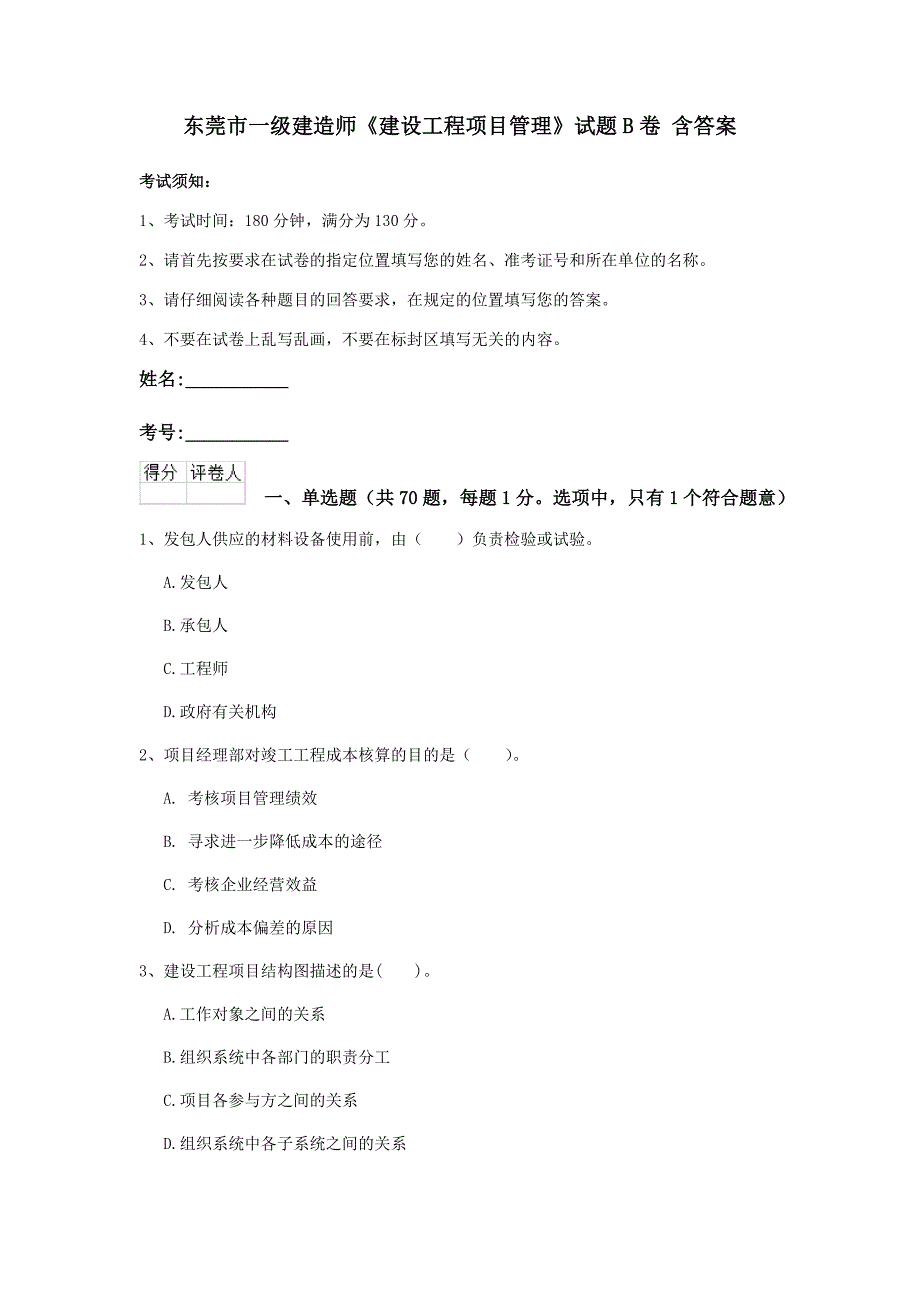 东莞市一级建造师《建设工程项目管理》试题B卷 含答案

考试须知：

1、考试时间：180分钟，满分为130分。

2、请首先按要求在试卷的指定位置填写您的姓名、准考证号和所在单位的名称。

3、请仔细阅读各种题目的回答要求，在规定的位置填写您的答案。

4、不要在试卷上乱写乱画，不要在标封区填写无关的内容。

姓名：____________

考号：____________

| 得分 | 评卷人 |
|---|---|
| | |

一、单选题（共70题，每题1分。选项中，只有1个符合题意）

1、发包人供应的材料设备使用前，由（　　）负责检验或试验。

A.发包人

B.承包人

C.工程师

D.政府有关机构

2、项目经理部对竣工工程成本核算的目的是（　　）。

A. 考核项目管理绩效

B. 寻求进一步降低成本的途径

C. 考核企业经营效益

D. 分析成本偏差的原因

3、建设工程项目结构图描述的是(　　)。

A.工作对象之间的关系

B.组织系统中各部门的职责分工

C.项目各参与方之间的关系

D.组织系统中各子系统之间的关系